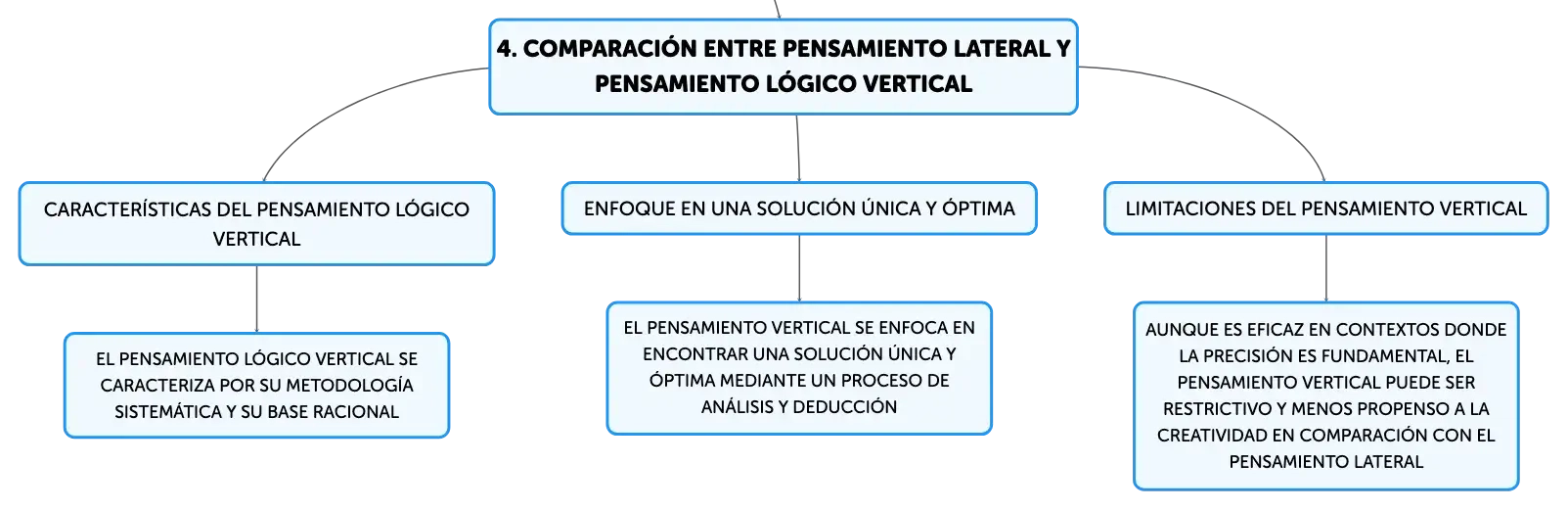 4. COMPARACIÓN ENTRE PENSAMIENTO LATERAL Y PENSAMIENTO LÓGICO VERTICAL

CARACTERÍSTICAS DEL PENSAMIENTO LÓGICO VERTICAL

EL PENSAMIENTO LÓGICO VERTICAL SE CARACTERIZA POR SU METODOLOGÍA SISTEMÁTICA Y SU BASE RACIONAL

ENFOQUE EN UNA SOLUCIÓN ÚNICA Y ÓPTIMA

EL PENSAMIENTO VERTICAL SE ENFOCA EN ENCONTRAR UNA SOLUCIÓN ÚNICA Y ÓPTIMA MEDIANTE UN PROCESO DE ANÁLISIS Y DEDUCCIÓN

LIMITACIONES DEL PENSAMIENTO VERTICAL

AUNQUE ES EFICAZ EN CONTEXTOS DONDE LA PRECISIÓN ES FUNDAMENTAL, EL PENSAMIENTO VERTICAL PUEDE SER RESTRICTIVO Y MENOS PROPENSO A LA CREATIVIDAD EN COMPARACIÓN CON EL PENSAMIENTO LATERAL